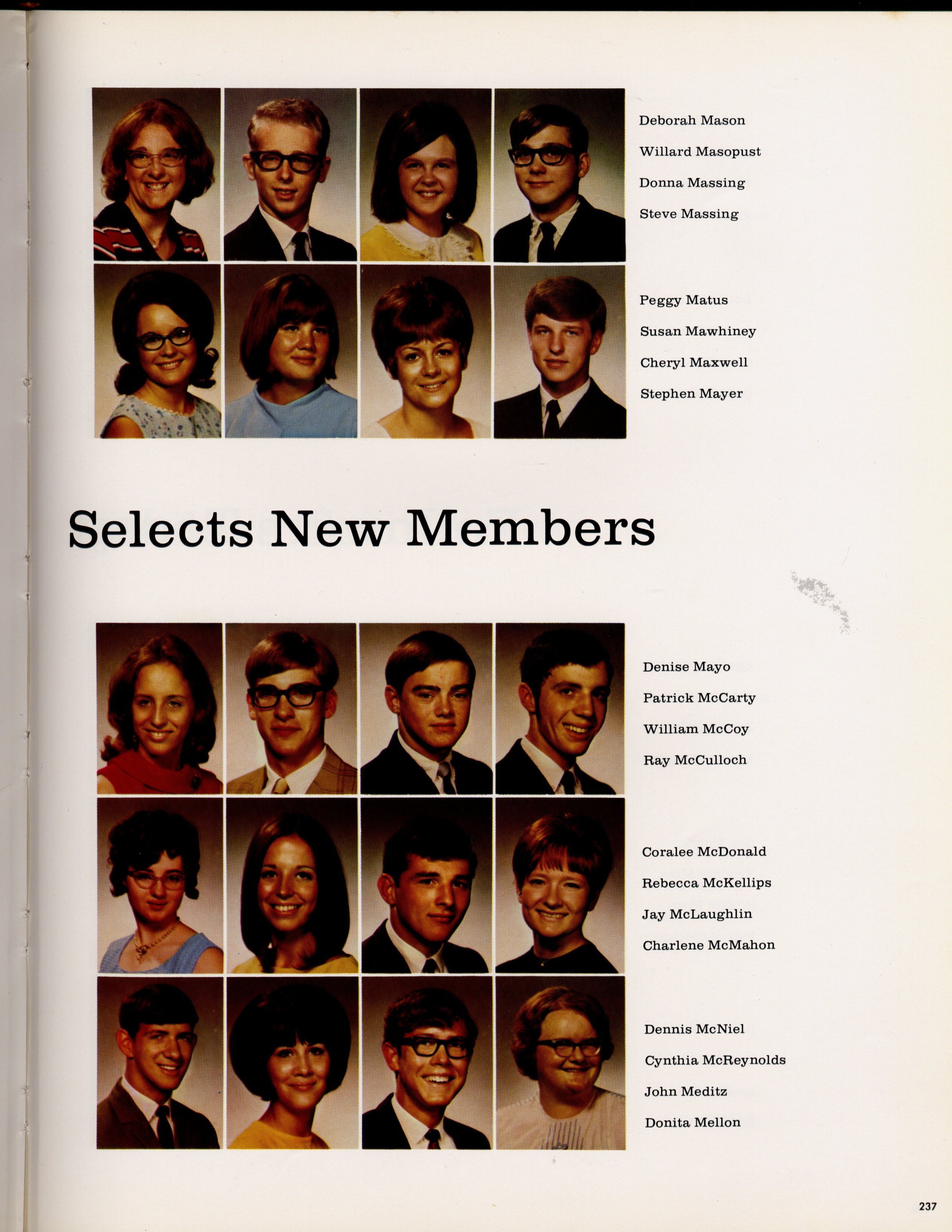 Deborah Mason
Willard Masopust
Donna Massing
Steve Massing

Peggy Matus
Susan Mawhiney
Cheryl Maxwell
Stephen Mayer

Selects New Members

Denise Mayo
Patrick McCarty
William McCoy
Ray McCulloch

Coralee McDonald
Rebecca McKellips
Jay McLaughlin
Charlene McMahon

Dennis McNiel
Cynthia McReynolds
John Meditz
Donita Mellon

237